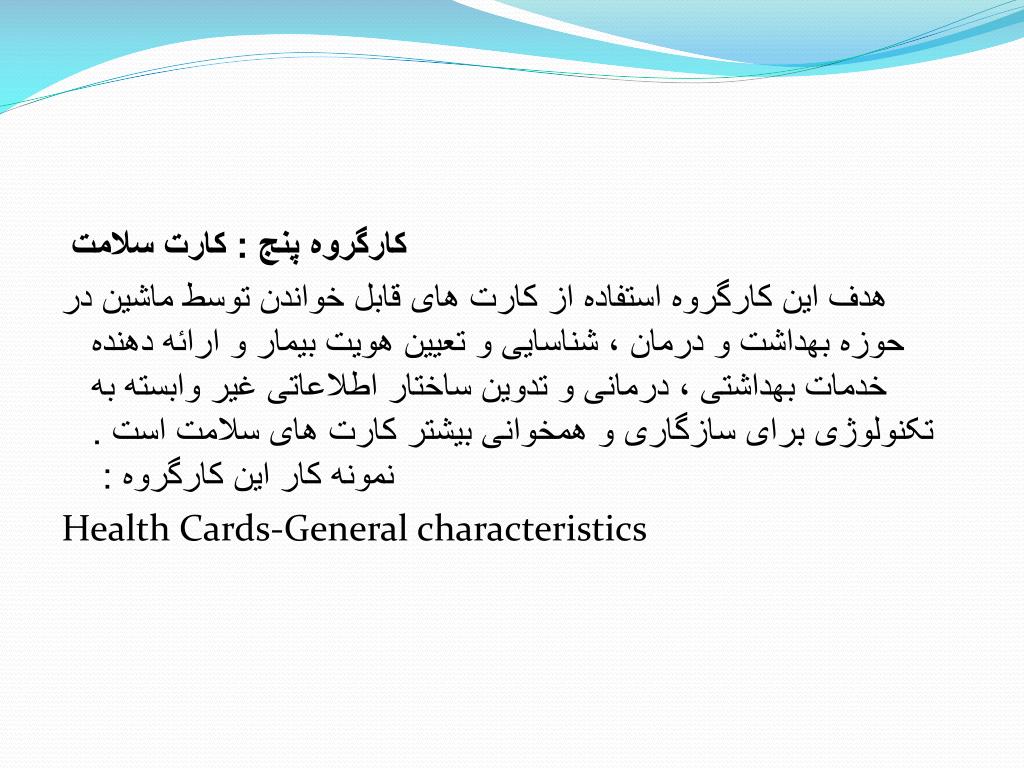 کارگروه پنج : کارت سلامت

هدف این کارگروه استفاده از کارت های قابل خواندن توسط ماشین در حوزه بهداشت و درمان ، شناسایی و تعیین هویت بیمار و ارائه دهنده خدمات بهداشتی ، درمانی و تدوین ساختار اطلاعاتی غیر وابسته به تکنولوژی برای سازگاری و همخوانی بیشتر کارت های سلامت است .

نمونه کار این کارگروه :

Health Cards-General characteristics